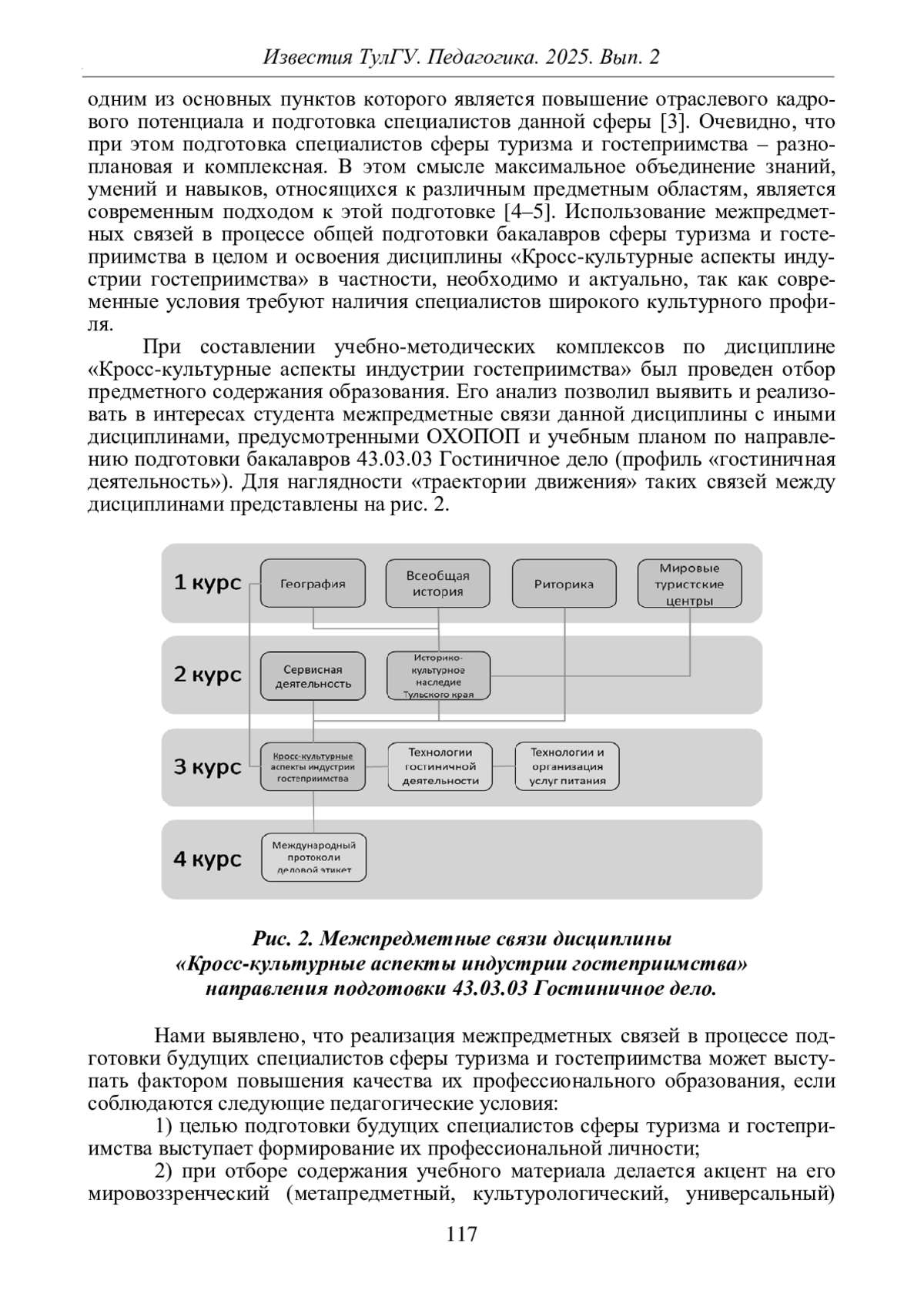 Известия ТулГУ. Педагогика. 2025. Вып. 2

одним из основных пунктов которого является повышение отраслевого кадрового потенциала и подготовка специалистов данной сферы [3]. Очевидно, что при этом подготовка специалистов сферы туризма и гостеприимства – разноплановая и комплексная. В этом смысле максимальное объединение знаний, умений и навыков, относящихся к различным предметным областям, является современным подходом к этой подготовке [4–5]. Использование межпредметных связей в процессе общей подготовки бакалавров сферы туризма и гостеприимства в целом и освоения дисциплины «Кросс-культурные аспекты индустрии гостеприимства» в частности, необходимо и актуально, так как современные условия требуют наличия специалистов широкого культурного профиля.

При составлении учебно-методических комплексов по дисциплине «Кросс-культурные аспекты индустрии гостеприимства» был проведен отбор предметного содержания образования. Его анализ позволил выявить и реализовать в интересах студента межпредметные связи данной дисциплины с иными дисциплинами, предусмотренными ОХОПОП и учебным планом по направлению подготовки бакалавров 43.03.03 Гостиничное дело (профиль «гостиничная деятельность»). Для наглядности «траектории движения» таких связей между дисциплинами представлены на рис. 2.

1 курс
География
Всеобщая история
Риторика
Мировые туристские центры
2 курс
Сервисная деятельность
Историко-культурное наследие Тульского края
3 курс
Кросс-культурные аспекты индустрии гостеприимства
Технологии гостиничной деятельности
Технологии и организация услуг питания
4 курс
Международный протоколи деловой этикет

Рис. 2. Межпредметные связи дисциплины «Кросс-культурные аспекты индустрии гостеприимства» направления подготовки 43.03.03 Гостиничное дело.

Нами выявлено, что реализация межпредметных связей в процессе подготовки будущих специалистов сферы туризма и гостеприимства может выступать фактором повышения качества их профессионального образования, если соблюдаются следующие педагогические условия:

1) целью подготовки будущих специалистов сферы туризма и гостеприимства выступает формирование их профессиональной личности;

2) при отборе содержания учебного материала делается акцент на его мировоззренческий (метапредметный, культурологический, универсальный)

117